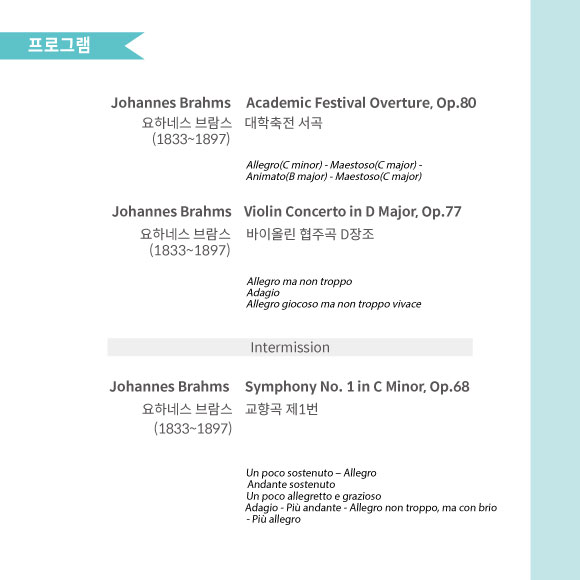 프로그램

Johannes Brahms
요하네스 브람스
(1833~1897)

Academic Festival Overture, Op.80
대학축전 서곡

Allegro(C minor) - Maestoso(C major) - Animato(B major) - Maestoso(C major)

Johannes Brahms
요하네스 브람스
(1833~1897)

Violin Concerto in D Major, Op.77
바이올린 협주곡 D장조

Allegro ma non troppo
Adagio
Allegro giocoso ma non troppo vivace

Intermission

Johannes Brahms
요하네스 브람스
(1833~1897)

Symphony No. 1 in C Minor, Op.68
교향곡 제1번

Un poco sostenuto – Allegro
Andante sostenuto
Un poco allegretto e grazioso
Adagio - Più andante - Allegro non troppo, ma con brio - Più allegro